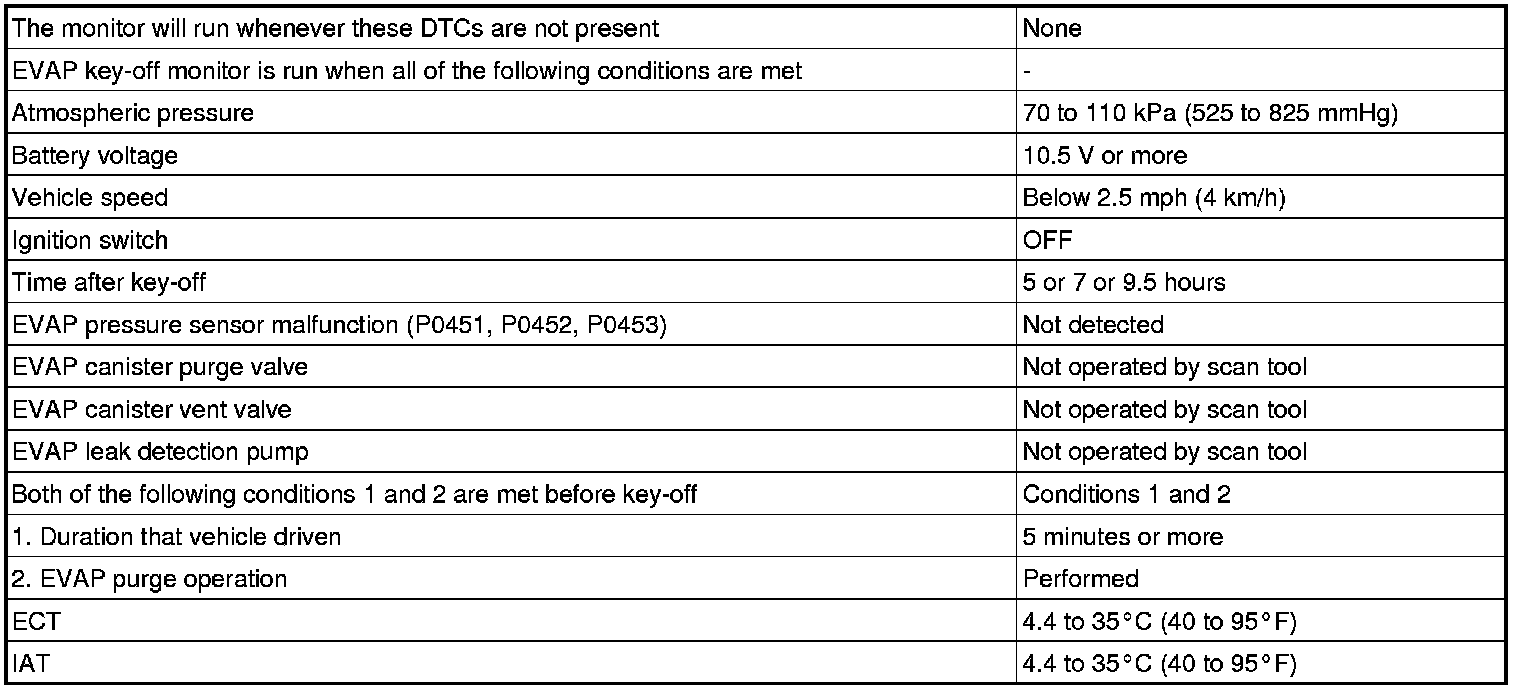 | The monitor will run whenever these DTCs are not present | None |
|---|---|
| EVAP key-off monitor is run when all of the following conditions are met | - |
| Atmospheric pressure | 70 to 110 kPa (525 to 825 mmHg) |
| Battery voltage | 10.5 V or more |
| Vehicle speed | Below 2.5 mph (4 km/h) |
| Ignition switch | OFF |
| Time after key-off | 5 or 7 or 9.5 hours |
| EVAP pressure sensor malfunction (P0451, P0452, P0453) | Not detected |
| EVAP canister purge valve | Not operated by scan tool |
| EVAP canister vent valve | Not operated by scan tool |
| EVAP leak detection pump | Not operated by scan tool |
| Both of the following conditions 1 and 2 are met before key-off | Conditions 1 and 2 |
| 1. Duration that vehicle driven | 5 minutes or more |
| 2. EVAP purge operation | Performed |
| ECT | 4.4 to 35°C (40 to 95°F) |
| IAT | 4.4 to 35°C (40 to 95°F) |